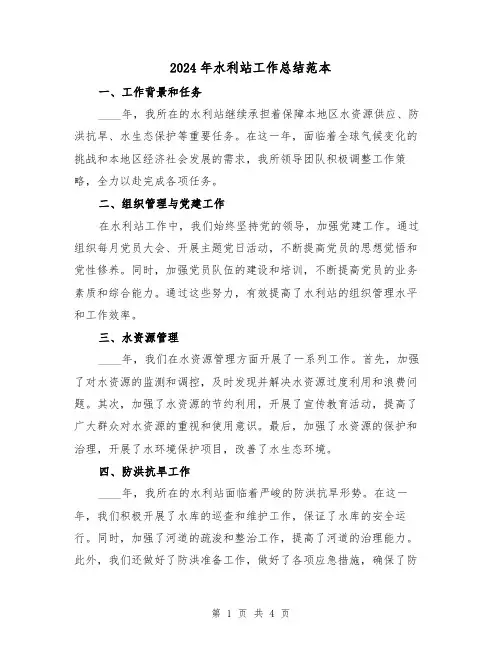 2024年水利站工作总结范本

一、工作背景和任务

____年，我所在的水利站继续承担着保障本地区水资源供应、防洪抗旱、水生态保护等重要任务。在这一年，面临着全球气候变化的挑战和本地区经济社会发展的需求，我所领导团队积极调整工作策略，全力以赴完成各项任务。

二、组织管理与党建工作

在水利站工作中，我们始终坚持党的领导，加强党建工作。通过组织每月党员大会、开展主题党日活动，不断提高党员的思想觉悟和党性修养。同时，加强党员队伍的建设和培训，不断提高党员的业务素质和综合能力。通过这些努力，有效提高了水利站的组织管理水平和工作效率。

三、水资源管理

____年，我们在水资源管理方面开展了一系列工作。首先，加强了对水资源的监测和调控，及时发现并解决水资源过度利用和浪费问题。其次，加强了水资源的节约利用，开展了宣传教育活动，提高了广大群众对水资源的重视和使用意识。最后，加强了水资源的保护和治理，开展了水环境保护项目，改善了水生态环境。

四、防洪抗旱工作

____年，我所在的水利站面临着严峻的防洪抗旱形势。在这一年，我们积极开展了水库的巡查和维护工作，保证了水库的安全运行。同时，加强了河道的疏浚和整治工作，提高了河道的治理能力。此外，我们还做好了防洪准备工作，做好了各项应急措施，确保了防

第 1 页 共 4 页